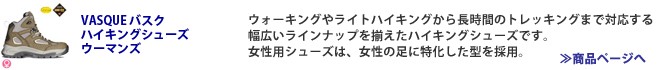 VASQUE バスク
ハイキングシューズ
ウーマンズ

ウォーキングやライトハイキングから長時間のトレッキングまで対応する幅広いラインナップを揃えたハイキングシューズです。
女性用シューズは、女性の足に特化した型を採用。

≫商品ページへ